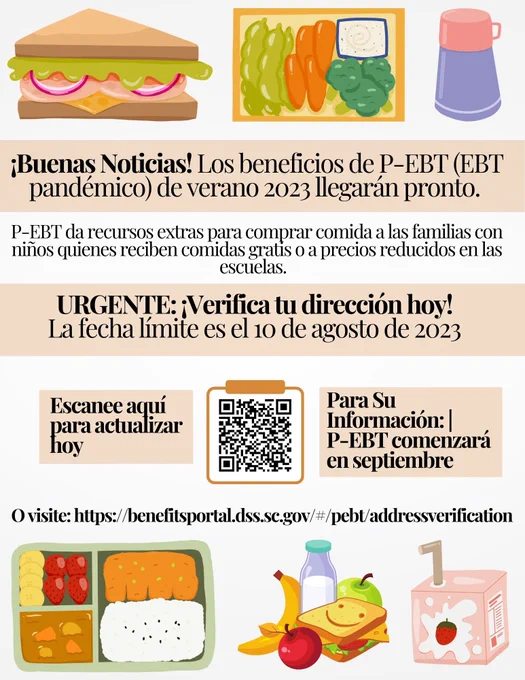 ¡Buenas Noticias! Los beneficios de P-EBT (EBT pandémico) de verano 2023 llegarán pronto.

P-EBT da recursos extras para comprar comida a las familias con niños quienes reciben comidas gratis o a precios reducidos en las escuelas.

URGENTE: ¡Verifica tu dirección hoy!
La fecha límite es el 10 de agosto de 2023

Escanee aquí para actualizar hoy

Para Su Información: | P-EBT comenzará en septiembre

O visite: https://benefitsportal.dss.sc.gov/#/pebt/addressverification